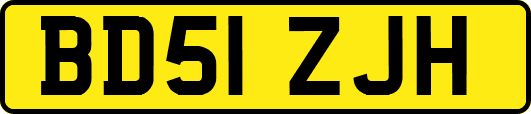 BD51 ZJH